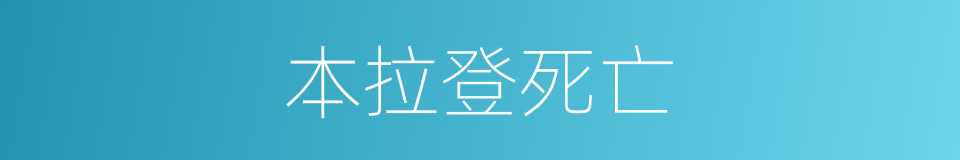 本拉登死亡